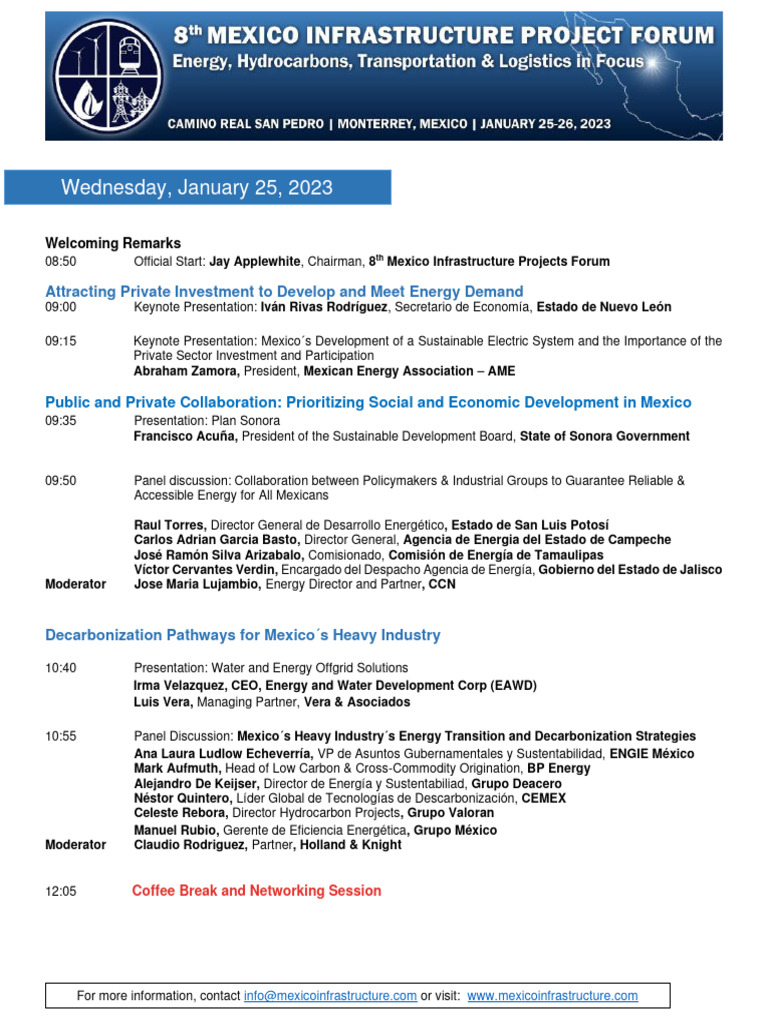 8th MEXICO INFRASTRUCTURE PROJECT FORUM
Energy, Hydrocarbons, Transportation & Logistics in Focus

CAMINO REAL SAN PEDRO | MONTERREY, MEXICO | JANUARY 25-26, 2023

Wednesday, January 25, 2023

Welcoming Remarks
08:50 Official Start: Jay Applewhite, Chairman, 8th Mexico Infrastructure Projects Forum

Attracting Private Investment to Develop and Meet Energy Demand
09:00 Keynote Presentation: Iván Rivas Rodríguez, Secretario de Economía, Estado de Nuevo León

09:15 Keynote Presentation: Mexico´s Development of a Sustainable Electric System and the Importance of the Private Sector Investment and Participation
Abraham Zamora, President, Mexican Energy Association – AME

Public and Private Collaboration: Prioritizing Social and Economic Development in Mexico
09:35 Presentation: Plan Sonora
Francisco Acuña, President of the Sustainable Development Board, State of Sonora Government

09:50 Panel discussion: Collaboration between Policymakers & Industrial Groups to Guarantee Reliable & Accessible Energy for All Mexicans

Raul Torres, Director General de Desarrollo Energético, Estado de San Luis Potosí
Carlos Adrian Garcia Basto, Director General, Agencia de Energia del Estado de Campeche
José Ramón Silva Arizabalo, Comisionado, Comisión de Energía de Tamaulipas
Víctor Cervantes Verdin, Encargado del Despacho Agencia de Energía, Gobierno del Estado de Jalisco
Moderator Jose Maria Lujambio, Energy Director and Partner, CCN

Decarbonization Pathways for Mexico´s Heavy Industry

10:40 Presentation: Water and Energy Offgrid Solutions
Irma Velazquez, CEO, Energy and Water Development Corp (EAWD)
Luis Vera, Managing Partner, Vera & Asociados

10:55 Panel Discussion: Mexico´s Heavy Industry´s Energy Transition and Decarbonization Strategies
Ana Laura Ludlow Echeverría, VP de Asuntos Gubernamentales y Sustentabilidad, ENGIE México
Mark Aufmuth, Head of Low Carbon & Cross-Commodity Origination, BP Energy
Alejandro De Keijser, Director de Energía y Sustentabiliad, Grupo Deacero
Néstor Quintero, Líder Global de Tecnologías de Descarbonización, CEMEX
Celeste Rebora, Director Hydrocarbon Projects, Grupo Valoran
Manuel Rubio, Gerente de Eficiencia Energética, Grupo México
Moderator Claudio Rodriguez, Partner, Holland & Knight

12:05 Coffee Break and Networking Session

For more information, contact info@mexicoinfrastructure.com or visit: www.mexicoinfrastructure.com